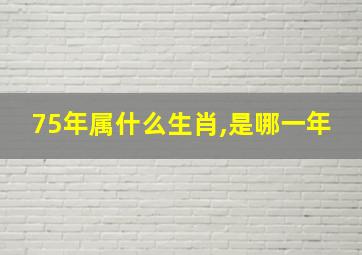 75年属什么生肖,是哪一年